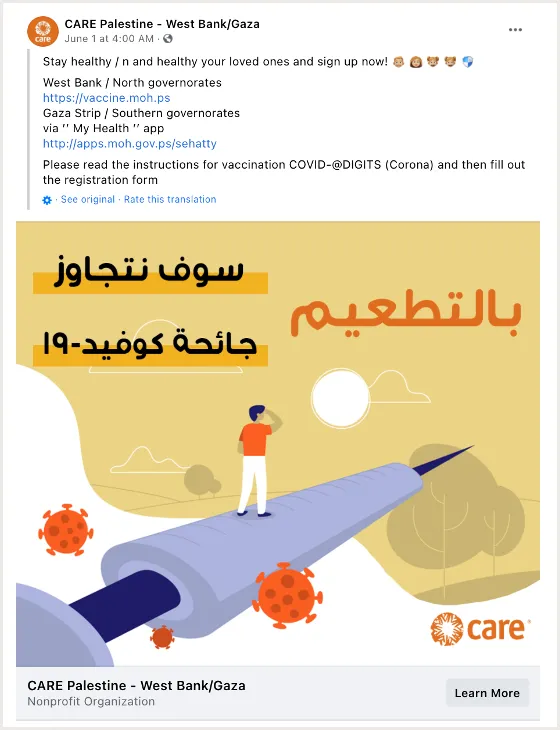 care

CARE Palestine - West Bank/Gaza
June 1 at 4:00 AM · 

Stay healthy / n and healthy your loved ones and sign up now!

West Bank / North governorates
https://vaccine.moh.ps
Gaza Strip / Southern governorates
via '' My Health '' app
http://apps.moh.gov.ps/sehatty

Please read the instructions for vaccination COVID-@DIGITS (Corona) and then fill out the registration form

· See original · Rate this translation

سوف نتجاوز

جائحة كوفيد-١٩

بالتطعيم

care

CARE Palestine - West Bank/Gaza
Nonprofit Organization

Learn More